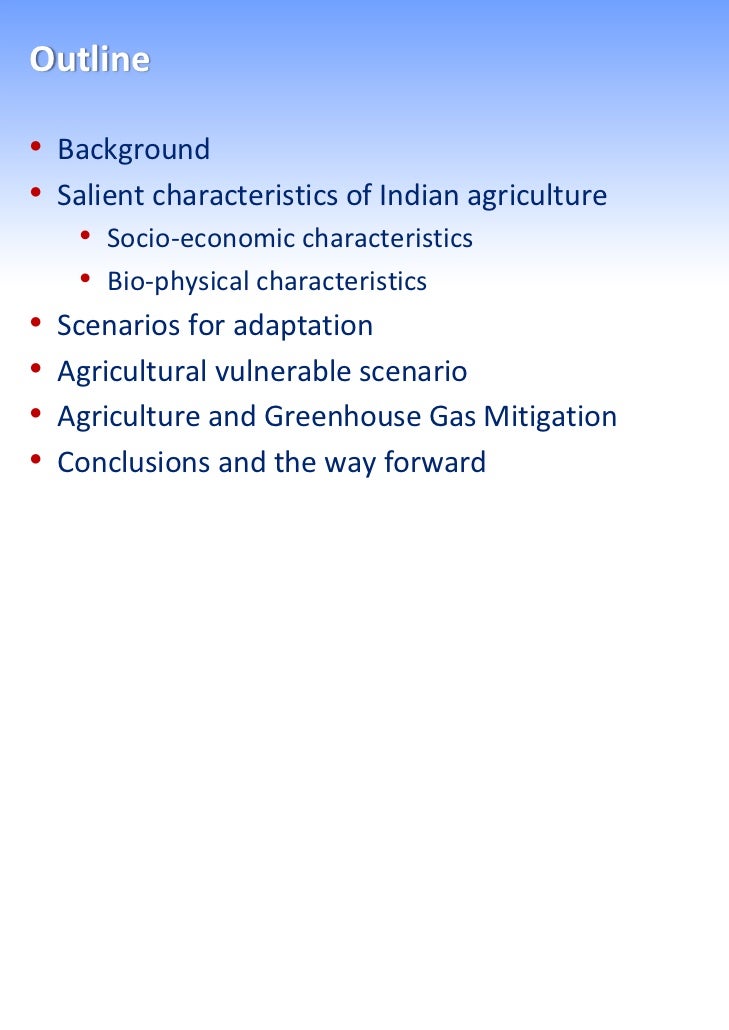 Outline

• Background
• Salient characteristics of Indian agriculture
• Socio-economic characteristics
• Bio-physical characteristics
• Scenarios for adaptation
• Agricultural vulnerable scenario
• Agriculture and Greenhouse Gas Mitigation
• Conclusions and the way forward